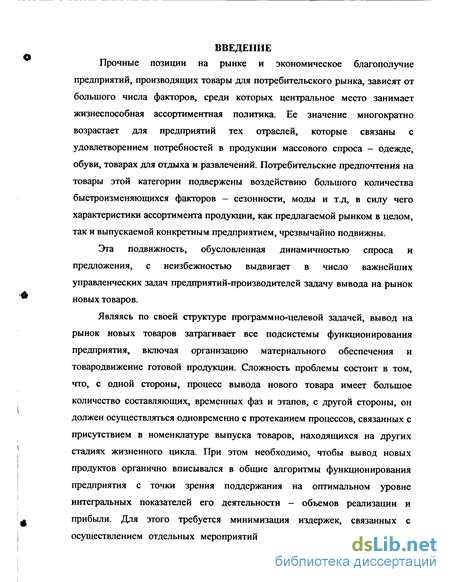 ВВЕДЕНИЕ

Прочные позиции на рынке и экономическое благополучие предприятий, производящих товары для потребительского рынка, зависят от большого числа факторов, среди которых центральное место занимает жизнеспособная ассортиментная политика. Ее значение многократно возрастает для предприятий тех отраслей, которые связаны с удовлетворением потребностей в продукции массового спроса – одежде, обуви, товарах для отдыха и развлечений. Потребительские предпочтения на товары этой категории подвержены воздействию большого количества быстроизменяющихся факторов – сезонности, моды и т.д, в силу чего характеристики ассортимента продукции, как предлагаемой рынком в целом, так и выпускаемой конкретным предприятием, чрезвычайно подвижны.

Эта подвижность, обусловленная динамичностью спроса и предложения, с неизбежностью выдвигает в число важнейших управленческих задач предприятий-производителей задачу вывода на рынок новых товаров.

Являясь по своей структуре программно-целевой задачей, вывод на рынок новых товаров затрагивает все подсистемы функционирования предприятия, включая организацию материального обеспечения и товародвижение готовой продукции. Сложность проблемы состоит в том, что, с одной стороны, процесс вывода нового товара имеет большое количество составляющих, временных фаз и этапов, с другой стороны, он должен осуществляться одновременно с протеканием процессов, связанных с присутствием в номенклатуре выпуска товаров, находящихся на других стадиях жизненного цикла. При этом необходимо, чтобы вывод новых продуктов органично вписывался в общие алгоритмы функционирования предприятия с точки зрения поддержания на оптимальном уровне интегральных показателей его деятельности – объемов реализации и прибыли. Для этого требуется минимизация издержек, связанных с осуществлением отдельных мероприятий

dsLib.net
библиотека диссертаций